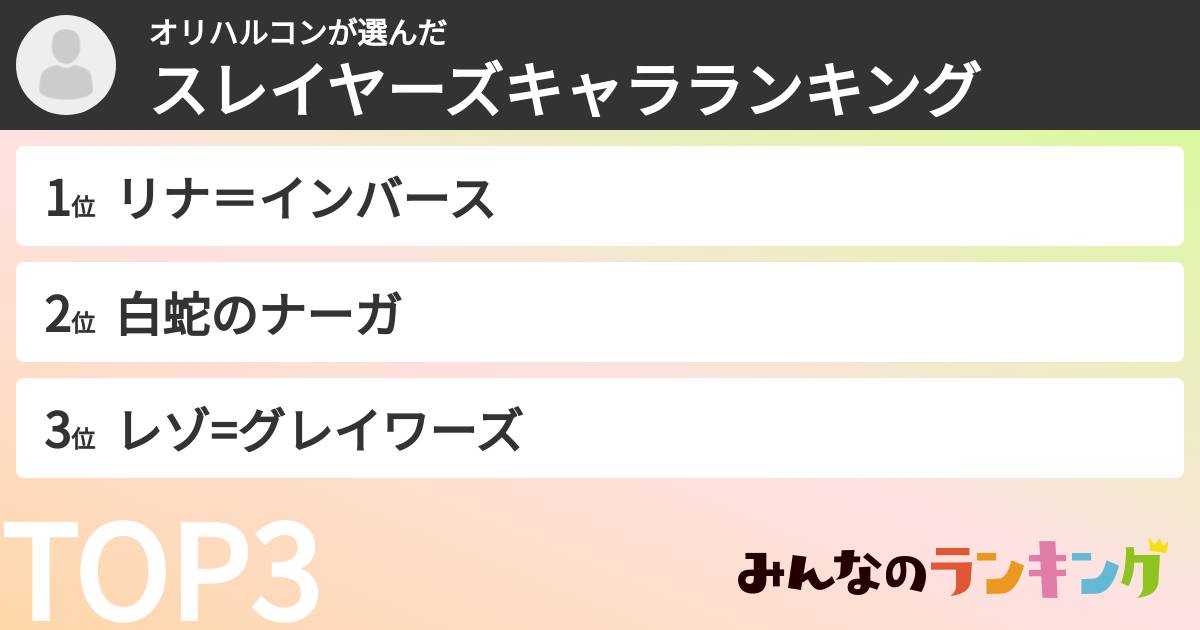 オリハルコンが選んだ
スレイヤーズキャラランキング

1位 リナ＝インバース

2位 白蛇のナーガ

3位 レゾ=グレイワーズ

TOP3

みんなのランキング